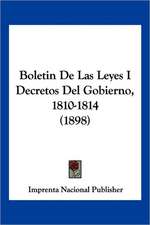 Boletin De Las Leyes I Decretos Del Gobierno, 1810-1814 (1898)

Imprenta Nacional Publisher